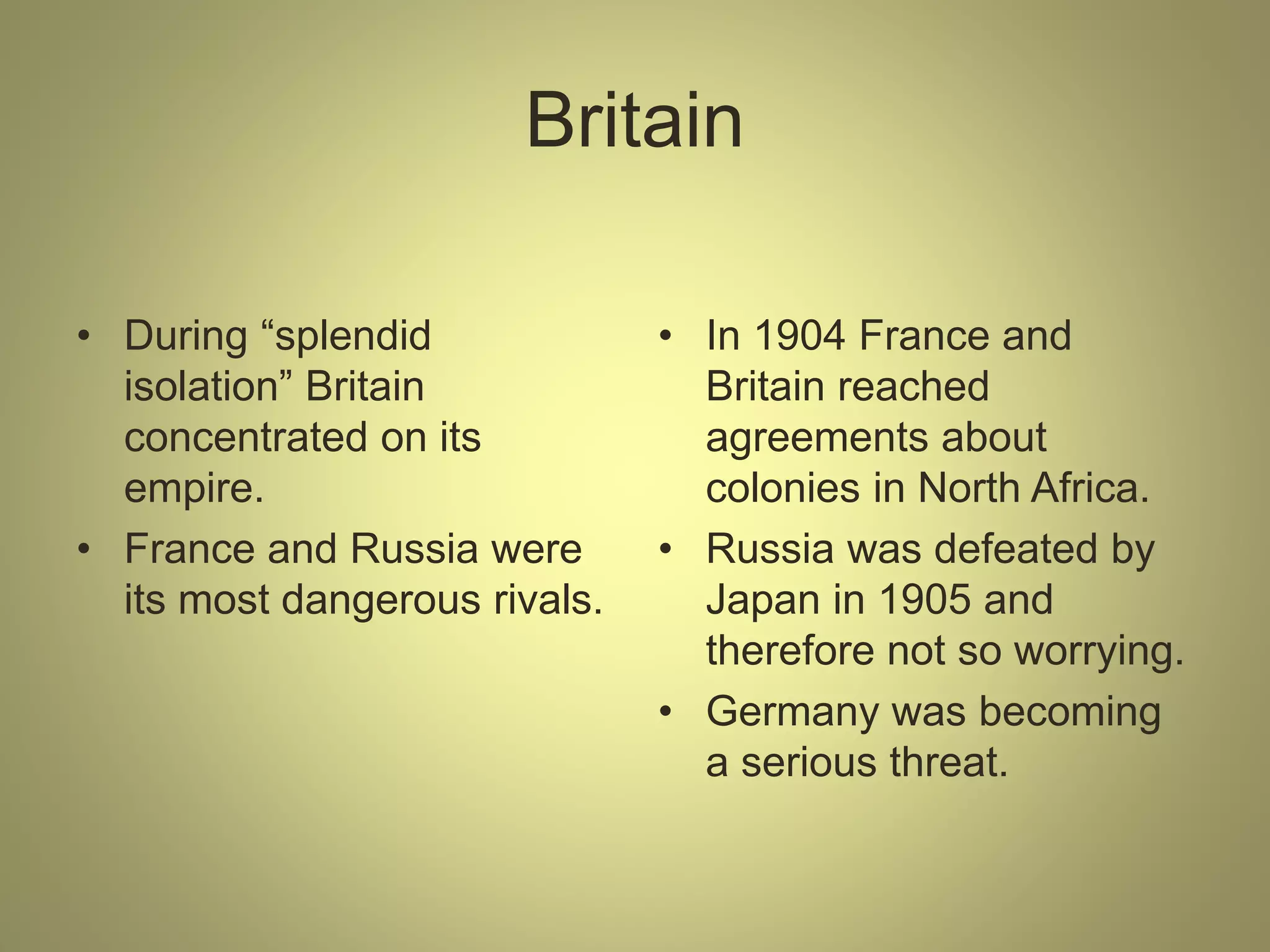 Britain

• During “splendid isolation” Britain concentrated on its empire.
• France and Russia were its most dangerous rivals.

• In 1904 France and Britain reached agreements about colonies in North Africa.
• Russia was defeated by Japan in 1905 and therefore not so worrying.
• Germany was becoming a serious threat.